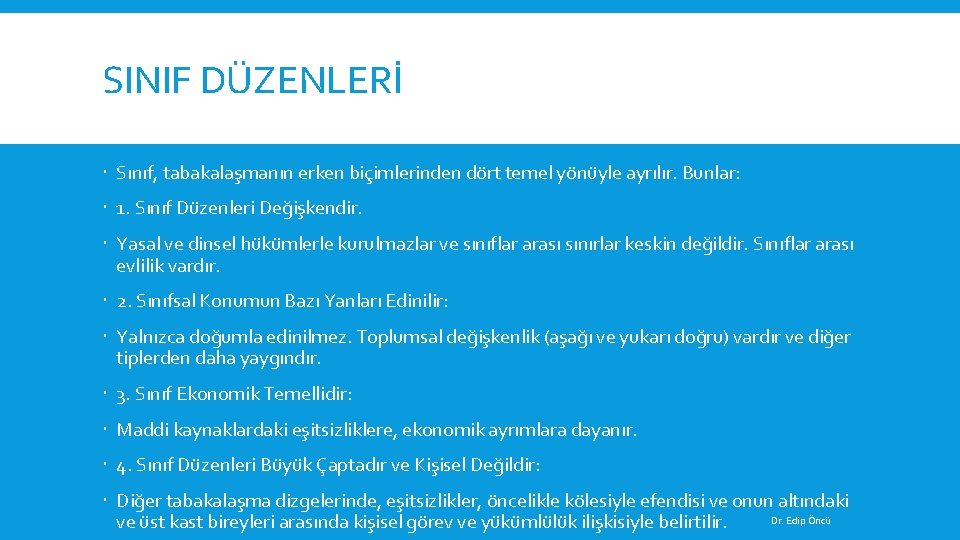 SINIF DÜZENLERİ

Sınıf, tabakalaşmanın erken biçimlerinden dört temel yönüyle ayrılır. Bunlar:

1. Sınıf Düzenleri Değişkendir.

Yasal ve dinsel hükümlerle kurulmazlar ve sınıflar arası sınırlar keskin değildir. Sınıflar arası evlilik vardır.

2. Sınıfsal Konumun Bazı Yanları Edinilir:

Yalnızca doğumla edinilmez. Toplumsal değişkenlik (aşağı ve yukarı doğru) vardır ve diğer tiplerden daha yaygındır.

3. Sınıf Ekonomik Temellidir:

Maddi kaynaklardaki eşitsizliklere, ekonomik ayrımlara dayanır.

4. Sınıf Düzenleri Büyük Çaptadır ve Kişisel Değildir:

Diğer tabakalaşma dizgelerinde, eşitsizlikler, öncelikle kölesiyle efendisi ve onun altındaki ve üst kast bireyleri arasında kişisel görev ve yükümlülük ilişkisiyle belirtilir.

Dr. Edip Öncü